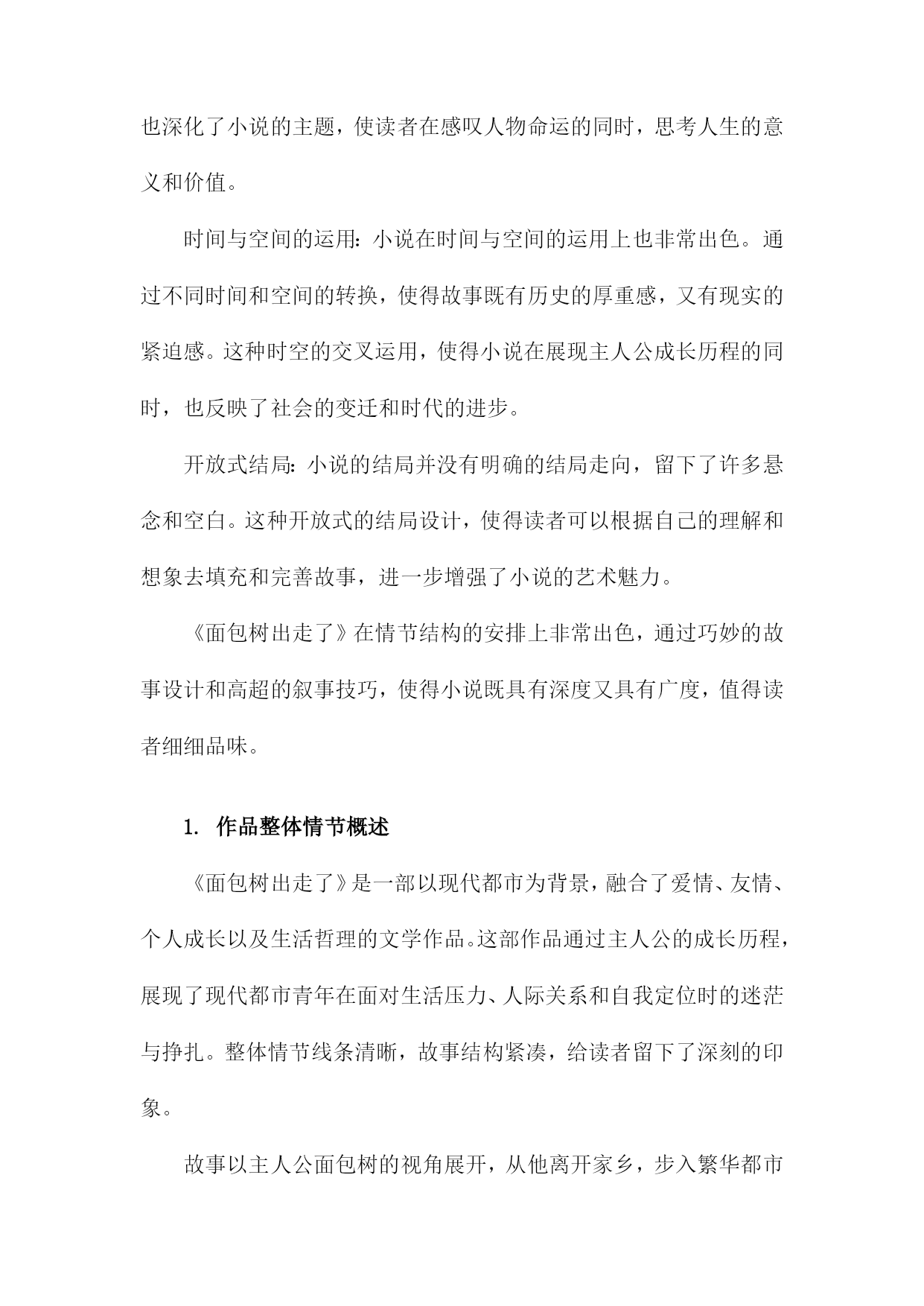 也深化了小说的主题，使读者在感叹人物命运的同时，思考人生的意义和价值。

时间与空间的运用：小说在时间与空间的运用上也非常出色。通过不同时间和空间的转换，使得故事既有历史的厚重感，又有现实的紧迫感。这种时空的交叉运用，使得小说在展现主人公成长历程的同时，也反映了社会的变迁和时代的进步。

开放式结局：小说的结局并没有明确的结局走向，留下了许多悬念和空白。这种开放式的结局设计，使得读者可以根据自己的理解和想象去填充和完善故事，进一步增强了小说的艺术魅力。

《面包树出走了》在情节结构的安排上非常出色，通过巧妙的故事设计和高超的叙事技巧，使得小说既具有深度又具有广度，值得读者细细品味。

1. 作品整体情节概述

《面包树出走了》是一部以现代都市为背景，融合了爱情、友情、个人成长以及生活哲理的文学作品。这部作品通过主人公的成长历程，展现了现代都市青年在面对生活压力、人际关系和自我定位时的迷茫与挣扎。整体情节线条清晰，故事结构紧凑，给读者留下了深刻的印象。

故事以主人公面包树的视角展开，从他离开家乡，步入繁华都市